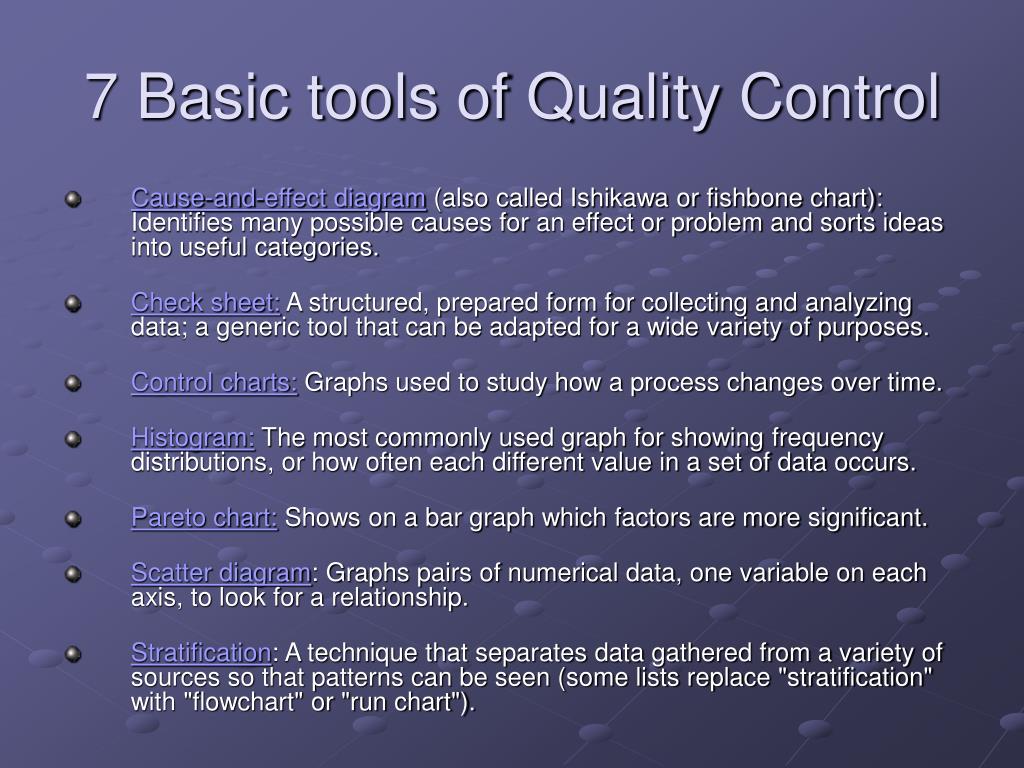 7 Basic tools of Quality Control

Cause-and-effect diagram (also called Ishikawa or fishbone chart): Identifies many possible causes for an effect or problem and sorts ideas into useful categories.

Check sheet: A structured, prepared form for collecting and analyzing data; a generic tool that can be adapted for a wide variety of purposes.

Control charts: Graphs used to study how a process changes over time.

Histogram: The most commonly used graph for showing frequency distributions, or how often each different value in a set of data occurs.

Pareto chart: Shows on a bar graph which factors are more significant.

Scatter diagram: Graphs pairs of numerical data, one variable on each axis, to look for a relationship.

Stratification: A technique that separates data gathered from a variety of sources so that patterns can be seen (some lists replace "stratification" with "flowchart" or "run chart").